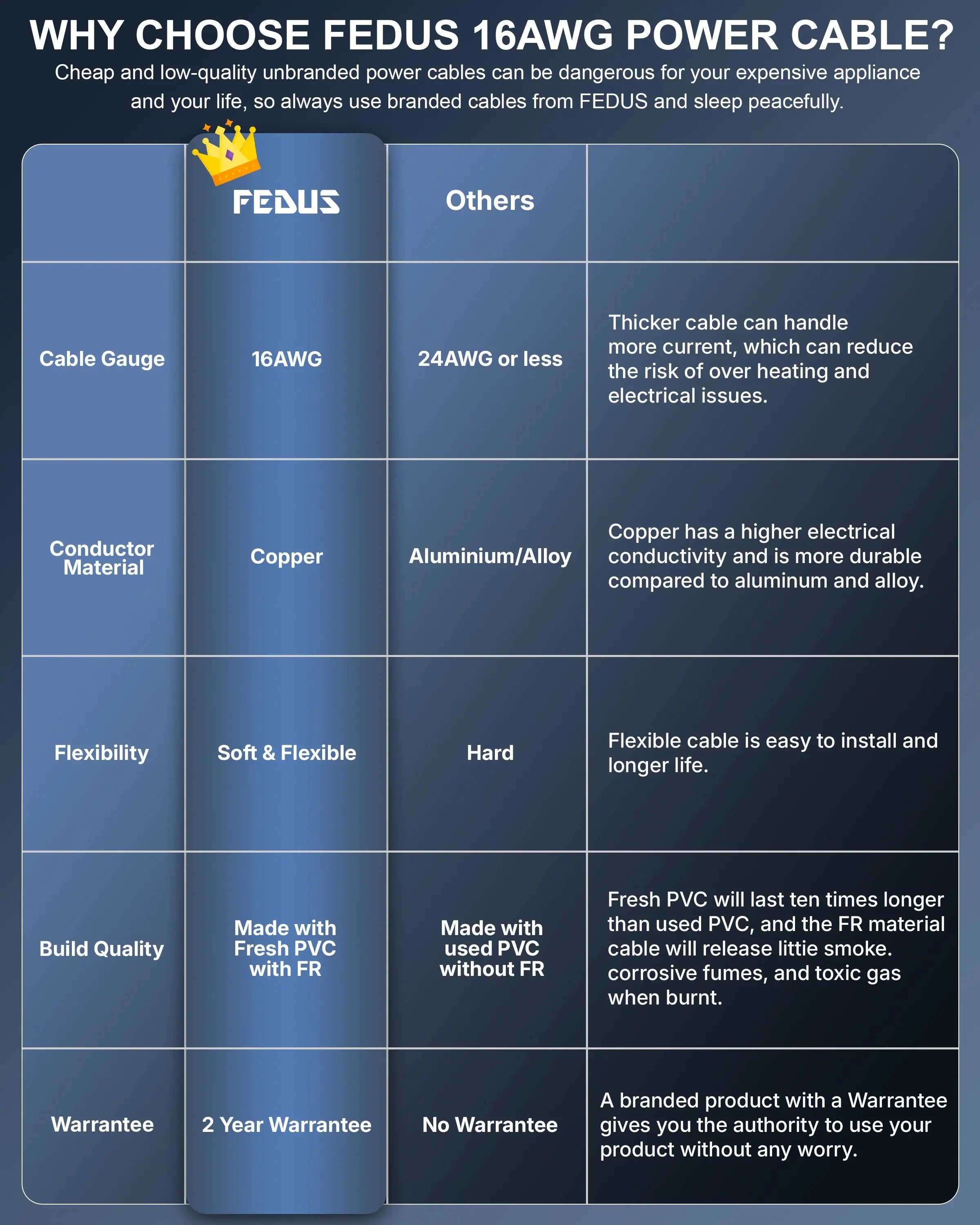 WHY CHOOSE FEDUS 16AWG POWER CABLE?

Cheap and low-quality unbranded power cables can be dangerous for your expensive appliance and your life, so always use branded cables from FEDUS and sleep peacefully.

| | FEDUS | Others | |
|---|---|---|---|
| Cable Gauge | 16AWG | 24AWG or less | Thicker cable can handle more current, which can reduce the risk of over heating and electrical issues. |
| Conductor Material | Copper | Aluminium/Alloy | Copper has a higher electrical conductivity and is more durable compared to aluminum and alloy. |
| Flexibility | Soft & Flexible | Hard | Flexible cable is easy to install and longer life. |
| Build Quality | Made with Fresh PVC with FR | Made with used PVC without FR | Fresh PVC will last ten times longer than used PVC, and the FR material cable will release littie smoke. corrosive fumes, and toxic gas when burnt. |
| Warrantee | 2 Year Warrantee | No Warrantee | A branded product with a Warrantee gives you the authority to use your product without any worry. |